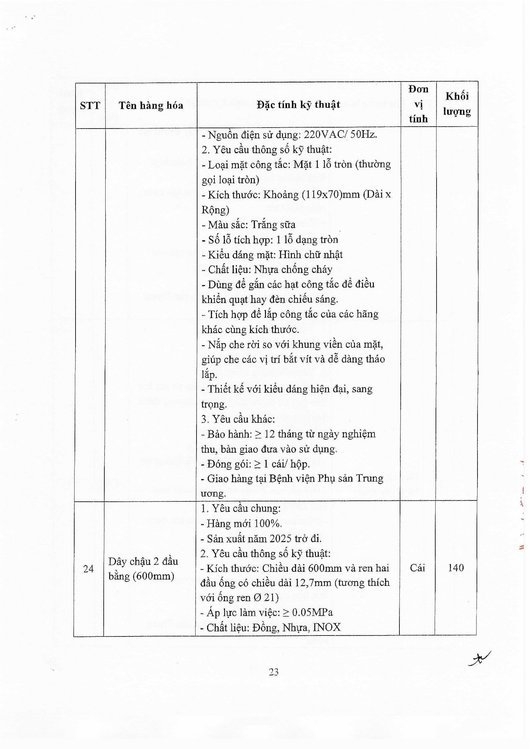 | STT | Tên hàng hóa | Đặc tính kỹ thuật | Đơn vị tính | Khối lượng |
|---|---|---|---|---|
| | | - Nguồn điện sử dụng: 220VAC/ 50Hz.<br>2. Yêu cầu thông số kỹ thuật:<br>- Loại mặt công tắc: Mặt 1 lỗ tròn (thường gọi loại tròn)<br>- Kích thước: Khoảng (119x70)mm (Dài x Rộng)<br>- Màu sắc: Trắng sữa<br>- Số lỗ tích hợp: 1 lỗ dạng tròn<br>- Kiểu dáng mặt: Hình chữ nhật<br>- Chất liệu: Nhựa chống cháy<br>- Dùng để gắn các hạt công tắc để điều khiển quạt hay đèn chiếu sáng.<br>- Tích hợp để lắp công tắc của các hãng khác cùng kích thước.<br>- Nắp che rời so với khung viền của mặt, giúp che các vị trí bắt vít và dễ dàng tháo lắp.<br>- Thiết kế với kiểu dáng hiện đại, sang trọng.<br>3. Yêu cầu khác:<br>- Bảo hành: ≥ 12 tháng từ ngày nghiệm thu, bàn giao đưa vào sử dụng.<br>- Đóng gói: ≥ 1 cái/ hộp.<br>- Giao hàng tại Bệnh viện Phụ sản Trung ương. | | |
| 24 | Dây chậu 2 đầu bằng (600mm) | 1. Yêu cầu chung:<br>- Hàng mới 100%.<br>- Sản xuất năm 2025 trở đi.<br>2. Yêu cầu thông số kỹ thuật:<br>- Kích thước: Chiều dài 600mm và ren hai đầu ống có chiều dài 12,7mm (tương thích với ống ren Ø 21)<br>- Áp lực làm việc: ≥ 0.05MPa<br>- Chất liệu: Đồng, Nhựa, INOX | Cái | 140 |

23